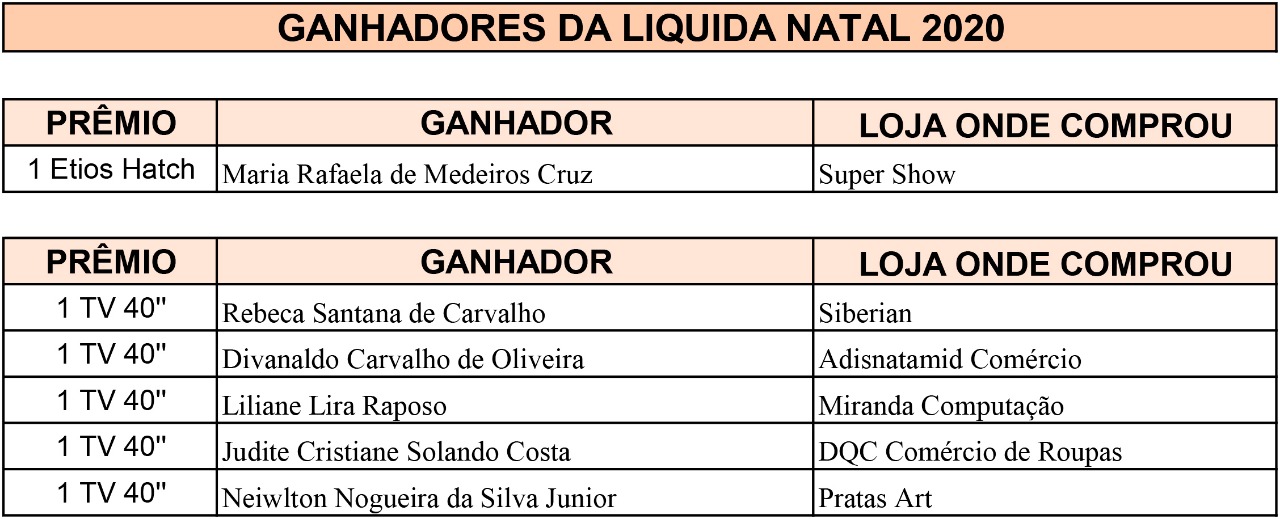 GANHADORES DA LIQUIDA NATAL 2020

| PRÊMIO | GANHADOR | LOJA ONDE COMPROU |
|---|---|---|
| 1 Etios Hatch | Maria Rafaela de Medeiros Cruz | Super Show |

| PRÊMIO | GANHADOR | LOJA ONDE COMPROU |
|---|---|---|
| 1 TV 40" | Rebeca Santana de Carvalho | Siberian |
| 1 TV 40" | Divanaldo Carvalho de Oliveira | Adisnatamid Comércio |
| 1 TV 40" | Liliane Lira Raposo | Miranda Computação |
| 1 TV 40" | Judite Cristiane Solando Costa | DQC Comércio de Roupas |
| 1 TV 40" | Neiwlton Nogueira da Silva Junior | Pratas Art |